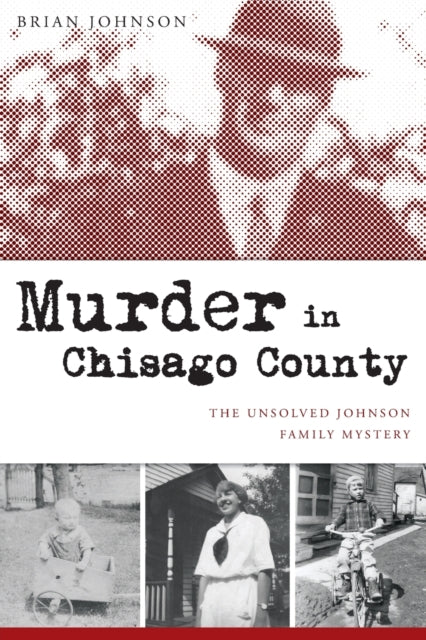 BRIAN JOHNSON

Murder in Chisago County

THE UNSOLVED JOHNSON FAMILY MYSTERY